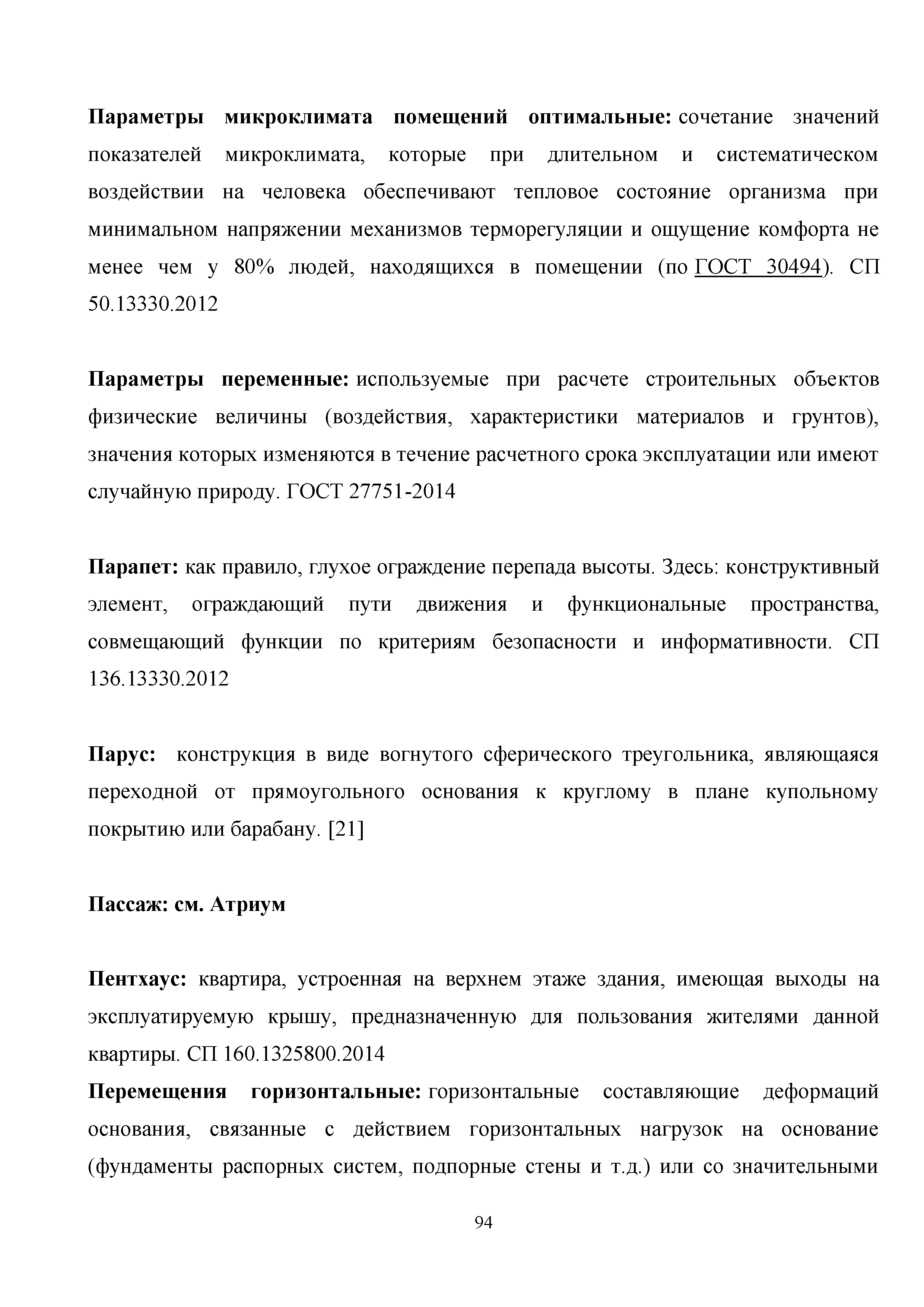 Параметры микроклимата помещений оптимальные: сочетание значений показателей микроклимата, которые при длительном и систематическом воздействии на человека обеспечивают тепловое состояние организма при минимальном напряжении механизмов терморегуляции и ощущение комфорта не менее чем у 80% людей, находящихся в помещении (по ГОСТ 30494). СП 50.13330.2012

Параметры переменные: используемые при расчете строительных объектов физические величины (воздействия, характеристики материалов и грунтов), значения которых изменяются в течение расчетного срока эксплуатации или имеют случайную природу. ГОСТ 27751-2014

Парапет: как правило, глухое ограждение перепада высоты. Здесь: конструктивный элемент, ограждающий пути движения и функциональные пространства, совмещающий функции по критериям безопасности и информативности. СП 136.13330.2012

Парус: конструкция в виде вогнутого сферического треугольника, являющаяся переходной от прямоугольного основания к круглому в плане купольному покрытию или барабану. [21]

Пассаж: см. Атриум

Пентхаус: квартира, устроенная на верхнем этаже здания, имеющая выходы на эксплуатируемую крышу, предназначенную для пользования жителями данной квартиры. СП 160.1325800.2014

Перемещения горизонтальные: горизонтальные составляющие деформаций основания, связанные с действием горизонтальных нагрузок на основание (фундаменты распорных систем, подпорные стены и т.д.) или со значительными

94